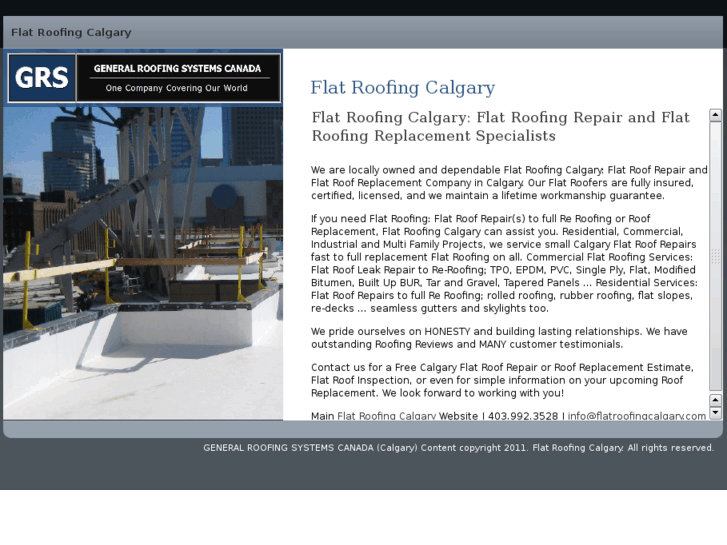 Flat Roofing Calgary

GRS GENERAL ROOFING SYSTEMS CANADA
One Company Covering Our World

Flat Roofing Calgary

Flat Roofing Calgary: Flat Roofing Repair and Flat Roofing Replacement Specialists

We are locally owned and dependable Flat Roofing Calgary: Flat Roof Repair and Flat Roof Replacement Company in Calgary. Our Flat Roofers are fully insured, certified, licensed, and we maintain a lifetime workmanship guarantee.

If you need Flat Roofing: Flat Roof Repair(s) to full Re Roofing or Roof Replacement, Flat Roofing Calgary can assist you. Residential, Commercial, Industrial and Multi Family Projects, we service small Calgary Flat Roof Repairs fast to full replacement Flat Roofing on all. Commercial Flat Roofing Services: Flat Roof Leak Repair to Re-Roofing; TPO, EPDM, PVC, Single Ply, Flat, Modified Bitumen, Built Up BUR, Tar and Gravel, Tapered Panels ... Residential Services: Flat Roof Repairs to full Re Roofing; rolled roofing, rubber roofing, flat slopes, re-decks ... seamless gutters and skylights too.

We pride ourselves on HONESTY and building lasting relationships. We have outstanding Roofing Reviews and MANY customer testimonials.

Contact us for a Free Calgary Flat Roof Repair or Roof Replacement Estimate, Flat Roof Inspection, or even for simple information on your upcoming Roof Replacement. We look forward to working with you!

Main Flat Roofing Calgary Website | 403.992.3528 | info@flatroofingcalgary.com

GENERAL ROOFING SYSTEMS CANADA (Calgary) Content copyright 2011. Flat Roofing Calgary. All rights reserved.